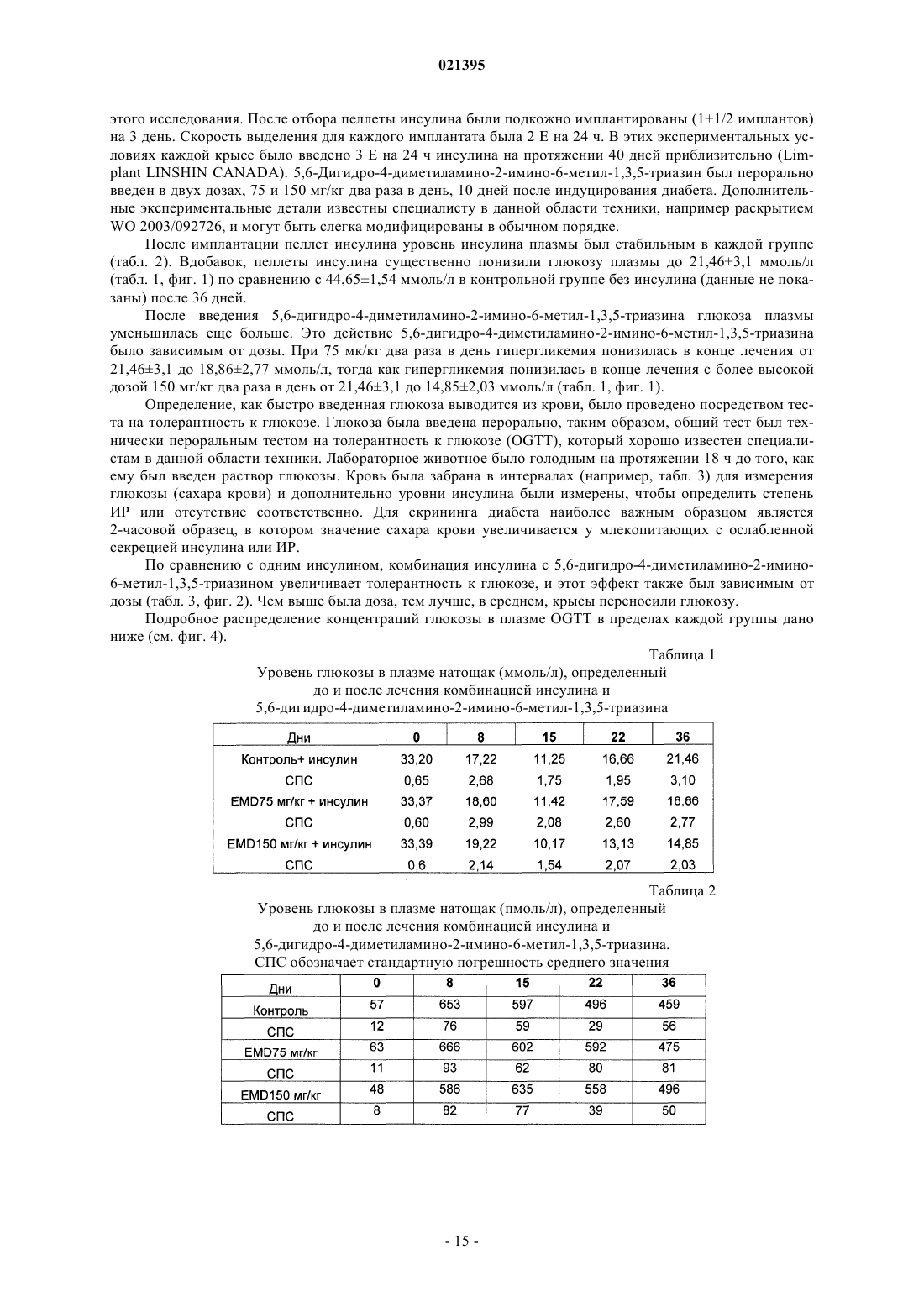 021395

этого исследования. После отбора пеллеты инсулина были подкожно имплантированы (1+1/2 имплантов) на 3 день. Скорость выделения для каждого имплантата была 2 Е на 24 ч. В этих экспериментальных условиях каждой крысе было введено 3 Е на 24 ч инсулина на протяжении 40 дней приблизительно (Limplant LINSHIN CANADA). 5,6-Дигидро-4-диметиламино-2-имино-6-метил-1,3,5-триазин был перорально введен в двух дозах, 75 и 150 мг/кг два раза в день, 10 дней после индуцирования диабета. Дополнительные экспериментальные детали известны специалисту в данной области техники, например раскрытием WO 2003/092726, и могут быть слегка модифицированы в обычном порядке.

После имплантации пеллет инсулина уровень инсулина плазмы был стабильным в каждой группе (табл. 2). Вдобавок, пеллеты инсулина существенно понизили глюкозу плазмы до 21,46±3,1 ммоль/л (табл. 1, фиг. 1) по сравнению с 44,65±1,54 ммоль/л в контрольной группе без инсулина (данные не показаны) после 36 дней.

После введения 5,6-дигидро-4-диметиламино-2-имино-6-метил-1,3,5-триазина глюкоза плазмы уменьшилась еще больше. Это действие 5,6-дигидро-4-диметиламино-2-имино-6-метил-1,3,5-триазина было зависимым от дозы. При 75 мк/кг два раза в день гипергликемия понизилась в конце лечения от 21,46±3,1 до 18,86±2,77 ммоль/л, тогда как гипергликемия понизилась в конце лечения с более высокой дозой 150 мг/кг два раза в день от 21,46±3,1 до 14,85±2,03 ммоль/л (табл. 1, фиг. 1).

Определение, как быстро введенная глюкоза выводится из крови, было проведено посредством теста на толерантность к глюкозе. Глюкоза была введена перорально, таким образом, общий тест был технически пероральным тестом на толерантность к глюкозе (OGTT), который хорошо известен специалистам в данной области техники. Лабораторное животное было голодным на протяжении 18 ч до того, как ему был введен раствор глюкозы. Кровь была забрана в интервалах (например, табл. 3) для измерения глюкозы (сахара крови) и дополнительно уровни инсулина были измерены, чтобы определить степень ИР или отсутствие соответственно. Для скрининга диабета наиболее важным образцом является 2-часовой образец, в котором значение сахара крови увеличивается у млекопитающих с ослабленной секрецией инсулина или ИР.

По сравнению с одним инсулином, комбинация инсулина с 5,6-дигидро-4-диметиламино-2-имино-6-метил-1,3,5-триазином увеличивает толерантность к глюкозе, и этот эффект также был зависимым от дозы (табл. 3, фиг. 2). Чем выше была доза, тем лучше, в среднем, крысы переносили глюкозу.

Подробное распределение концентраций глюкозы в плазме OGTT в пределах каждой группы дано ниже (см. фиг. 4).

Таблица 1

Уровень глюкозы в плазме натощак (ммоль/л), определенный до и после лечения комбинацией инсулина и 5,6-дигидро-4-диметиламино-2-имино-6-метил-1,3,5-триазина

| Дни | 0 | 8 | 15 | 22 | 36 |
|---|---|---|---|---|---|
| Контроль+ инсулин | 33,20 | 17,22 | 11,25 | 16,66 | 21,46 |
| СПС | 0,65 | 2,68 | 1,75 | 1,95 | 3,10 |
| EMD75 мг/кг + инсулин | 33,37 | 18,60 | 11,42 | 17,59 | 18,86 |
| СПС | 0,60 | 2,99 | 2,08 | 2,60 | 2,77 |
| EMD150 мг/кг + инсулин | 33,39 | 19,22 | 10,17 | 13,13 | 14,85 |
| СПС | 0,6 | 2,14 | 1,54 | 2,07 | 2,03 |

Таблица 2

Уровень глюкозы в плазме натощак (пмоль/л), определенный до и после лечения комбинацией инсулина и 5,6-дигидро-4-диметиламино-2-имино-6-метил-1,3,5-триазина. СПС обозначает стандартную погрешность среднего значения

| Дни | 0 | 8 | 15 | 22 | 36 |
|---|---|---|---|---|---|
| Контроль | 57 | 653 | 597 | 496 | 459 |
| СПС | 12 | 76 | 59 | 29 | 56 |
| EMD75 мг/кг | 63 | 666 | 602 | 592 | 475 |
| СПС | 11 | 93 | 62 | 80 | 81 |
| EMD150 мг/кг | 48 | 586 | 635 | 558 | 496 |
| СПС | 8 | 82 | 77 | 39 | 50 |

- 15 -